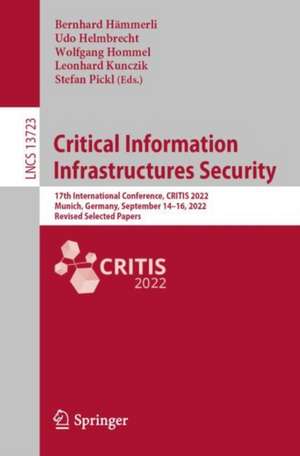 Bernhard Hämmerli
Udo Helmbrecht
Wolfgang Hommel
Leonhard Kunczik
Stefan Pickl (Eds.)

LNCS 13723

Critical Information Infrastructures Security

17th International Conference, CRITIS 2022
Munich, Germany, September 14–16, 2022
Revised Selected Papers

CRITIS
2022

Springer